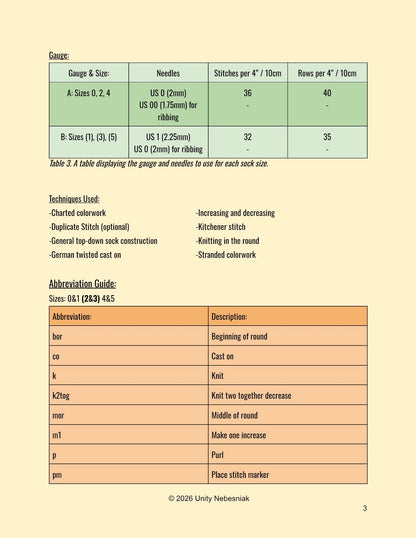 Gauge:

| Gauge & Size: | Needles | Stitches per 4" / 10cm | Rows per 4" / 10cm |
|---|---|---|---|
| A: Sizes 0, 2, 4 | US 0 (2mm) US 00 (1.75mm) for ribbing | 36 - | 40 - |
| B: Sizes (1), (3), (5) | US 1 (2.25mm) US 0 (2mm) for ribbing | 32 - | 35 - |

Table 3. A table displaying the gauge and needles to use for each sock size.

Techniques Used:
-Charted colorwork
-Duplicate Stitch (optional)
-General top-down sock construction
-German twisted cast on
-Increasing and decreasing
-Kitchener stitch
-Knitting in the round
-Stranded colorwork

Abbreviation Guide:
Sizes: 0&1 (2&3) 4&5

| Abbreviation: | Description: |
|---|---|
| bor | Beginning of round |
| co | Cast on |
| k | Knit |
| k2tog | Knit two together decrease |
| mor | Middle of round |
| m1 | Make one increase |
| p | Purl |
| pm | Place stitch marker |

© 2026 Unity Nebesniak

3